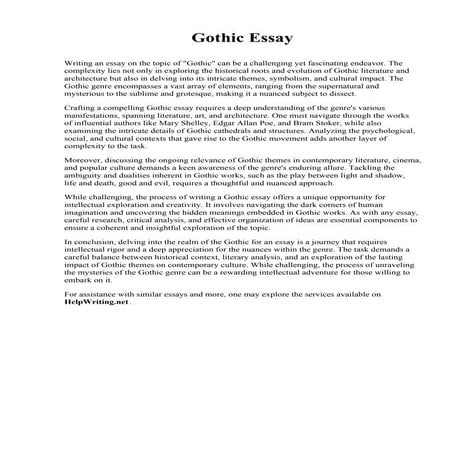 Gothic Essay

Writing an essay on the topic of "Gothic" can be a challenging yet fascinating endeavor. The complexity lies not only in exploring the historical roots and evolution of Gothic literature and architecture but also in delving into its intricate themes, symbolism, and cultural impact. The Gothic genre encompasses a vast array of elements, ranging from the supernatural and mysterious to the sublime and grotesque, making it a nuanced subject to dissect.

Crafting a compelling Gothic essay requires a deep understanding of the genre's various manifestations, spanning literature, art, and architecture. One must navigate through the works of influential authors like Mary Shelley, Edgar Allan Poe, and Bram Stoker, while also examining the intricate details of Gothic cathedrals and structures. Analyzing the psychological, social, and cultural contexts that gave rise to the Gothic movement adds another layer of complexity to the task.

Moreover, discussing the ongoing relevance of Gothic themes in contemporary literature, cinema, and popular culture demands a keen awareness of the genre's enduring allure. Tackling the ambiguity and dualities inherent in Gothic works, such as the play between light and shadow, life and death, good and evil, requires a thoughtful and nuanced approach.

While challenging, the process of writing a Gothic essay offers a unique opportunity for intellectual exploration and creativity. It involves navigating the dark corners of human imagination and uncovering the hidden meanings embedded in Gothic works. As with any essay, careful research, critical analysis, and effective organization of ideas are essential components to ensure a coherent and insightful exploration of the topic.

In conclusion, delving into the realm of the Gothic for an essay is a journey that requires intellectual rigor and a deep appreciation for the nuances within the genre. The task demands a careful balance between historical context, literary analysis, and an exploration of the lasting impact of Gothic themes on contemporary culture. While challenging, the process of unraveling the mysteries of the Gothic genre can be a rewarding intellectual adventure for those willing to embark on it.

For assistance with similar essays and more, one may explore the services available on HelpWriting.net.